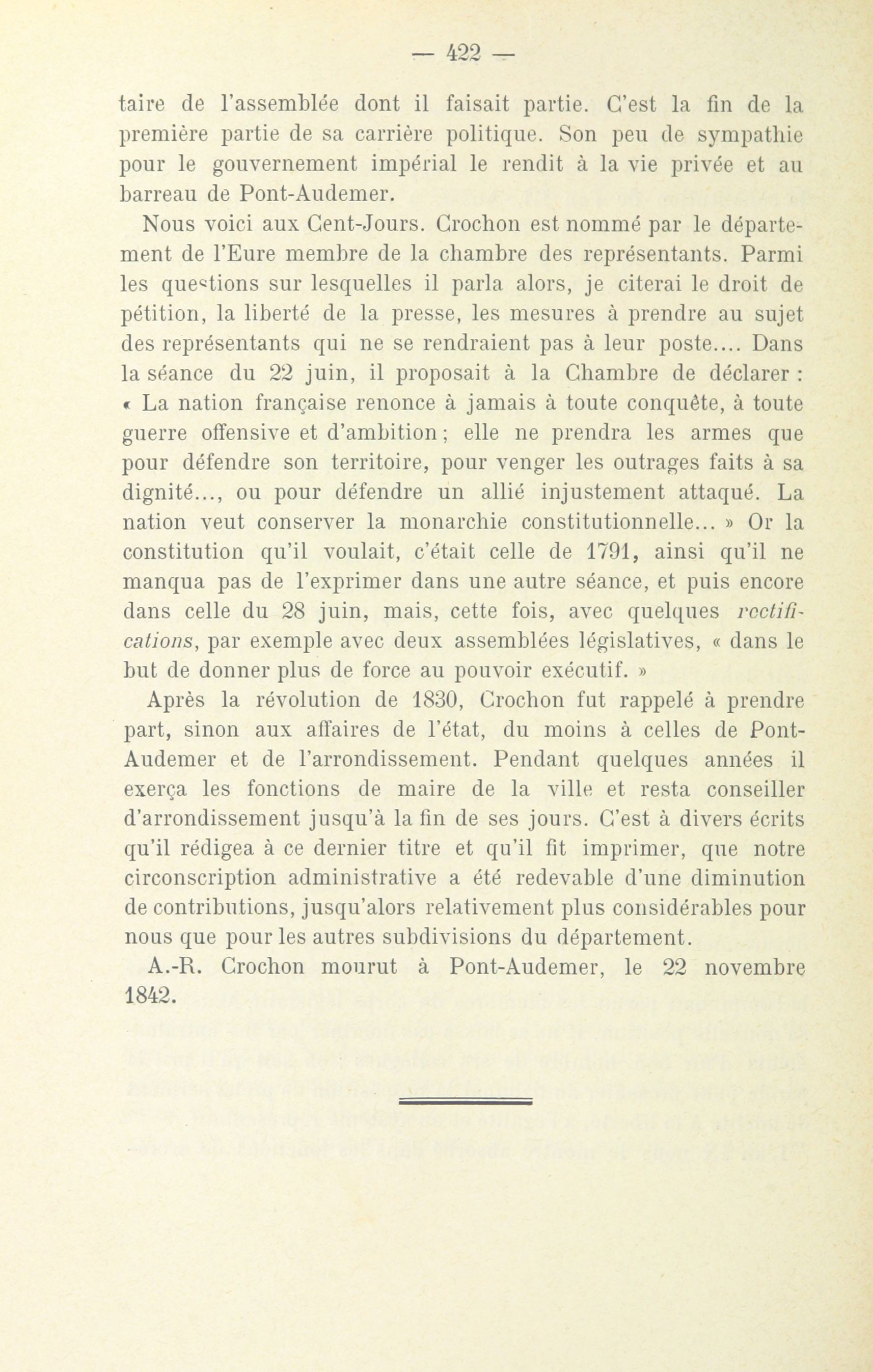 — 422 —

taire de l'assemblée dont il faisait partie. C'est la fin de la première partie de sa carrière politique. Son peu de sympathie pour le gouvernement impérial le rendit à la vie privée et au barreau de Pont-Audemer.

Nous voici aux Cent-Jours. Crochon est nommé par le département de l'Eure membre de la chambre des représentants. Parmi les questions sur lesquelles il parla alors, je citerai le droit de pétition, la liberté de la presse, les mesures à prendre au sujet des représentants qui ne se rendraient pas à leur poste.... Dans la séance du 22 juin, il proposait à la Chambre de déclarer : « La nation française renonce à jamais à toute conquête, à toute guerre offensive et d'ambition ; elle ne prendra les armes que pour défendre son territoire, pour venger les outrages faits à sa dignité..., ou pour défendre un allié injustement attaqué. La nation veut conserver la monarchie constitutionnelle... » Or la constitution qu'il voulait, c'était celle de 1791, ainsi qu'il ne manqua pas de l'exprimer dans une autre séance, et puis encore dans celle du 28 juin, mais, cette fois, avec quelques rectifications, par exemple avec deux assemblées législatives, « dans le but de donner plus de force au pouvoir exécutif. »

Après la révolution de 1830, Crochon fut rappelé à prendre part, sinon aux affaires de l'état, du moins à celles de Pont-Audemer et de l'arrondissement. Pendant quelques années il exerça les fonctions de maire de la ville et resta conseiller d'arrondissement jusqu'à la fin de ses jours. C'est à divers écrits qu'il rédigea à ce dernier titre et qu'il fit imprimer, que notre circonscription administrative a été redevable d'une diminution de contributions, jusqu'alors relativement plus considérables pour nous que pour les autres subdivisions du département.

A.-R. Crochon mourut à Pont-Audemer, le 22 novembre 1842.